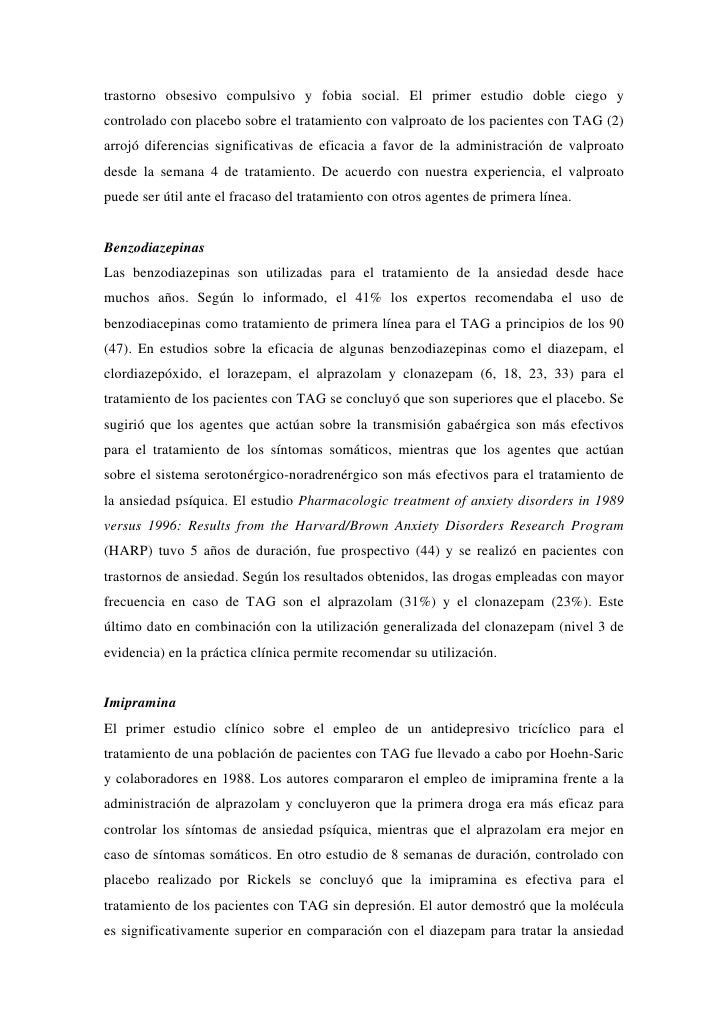 trastorno obsesivo compulsivo y fobia social. El primer estudio doble ciego y controlado con placebo sobre el tratamiento con valproato de los pacientes con TAG (2) arrojó diferencias significativas de eficacia a favor de la administración de valproato desde la semana 4 de tratamiento. De acuerdo con nuestra experiencia, el valproato puede ser útil ante el fracaso del tratamiento con otros agentes de primera línea.

Benzodiazepinas
Las benzodiazepinas son utilizadas para el tratamiento de la ansiedad desde hace muchos años. Según lo informado, el 41% los expertos recomendaba el uso de benzodiacepinas como tratamiento de primera línea para el TAG a principios de los 90 (47). En estudios sobre la eficacia de algunas benzodiazepinas como el diazepam, el clordiazepóxido, el lorazepam, el alprazolam y clonazepam (6, 18, 23, 33) para el tratamiento de los pacientes con TAG se concluyó que son superiores que el placebo. Se sugirió que los agentes que actúan sobre la transmisión gabaérgica son más efectivos para el tratamiento de los síntomas somáticos, mientras que los agentes que actúan sobre el sistema serotonérgico-noradrenérgico son más efectivos para el tratamiento de la ansiedad psíquica. El estudio Pharmacologic treatment of anxiety disorders in 1989 versus 1996: Results from the Harvard/Brown Anxiety Disorders Research Program (HARP) tuvo 5 años de duración, fue prospectivo (44) y se realizó en pacientes con trastornos de ansiedad. Según los resultados obtenidos, las drogas empleadas con mayor frecuencia en caso de TAG son el alprazolam (31%) y el clonazepam (23%). Este último dato en combinación con la utilización generalizada del clonazepam (nivel 3 de evidencia) en la práctica clínica permite recomendar su utilización.

Imipramina
El primer estudio clínico sobre el empleo de un antidepresivo tricíclico para el tratamiento de una población de pacientes con TAG fue llevado a cabo por Hoehn-Saric y colaboradores en 1988. Los autores compararon el empleo de imipramina frente a la administración de alprazolam y concluyeron que la primera droga era más eficaz para controlar los síntomas de ansiedad psíquica, mientras que el alprazolam era mejor en caso de síntomas somáticos. En otro estudio de 8 semanas de duración, controlado con placebo realizado por Rickels se concluyó que la imipramina es efectiva para el tratamiento de los pacientes con TAG sin depresión. El autor demostró que la molécula es significativamente superior en comparación con el diazepam para tratar la ansiedad